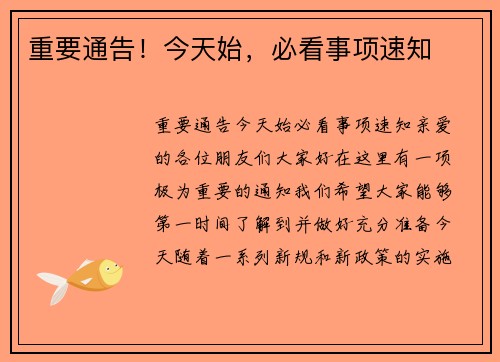 重要通告！今天始，必看事项速知

重要通告今天始必看事项速知亲爱的各位朋友们大家好在这里有一项极为重要的通知我们希望大家能够第一时间了解到并做好充分准备今天随着一系列新规和新政策的实施